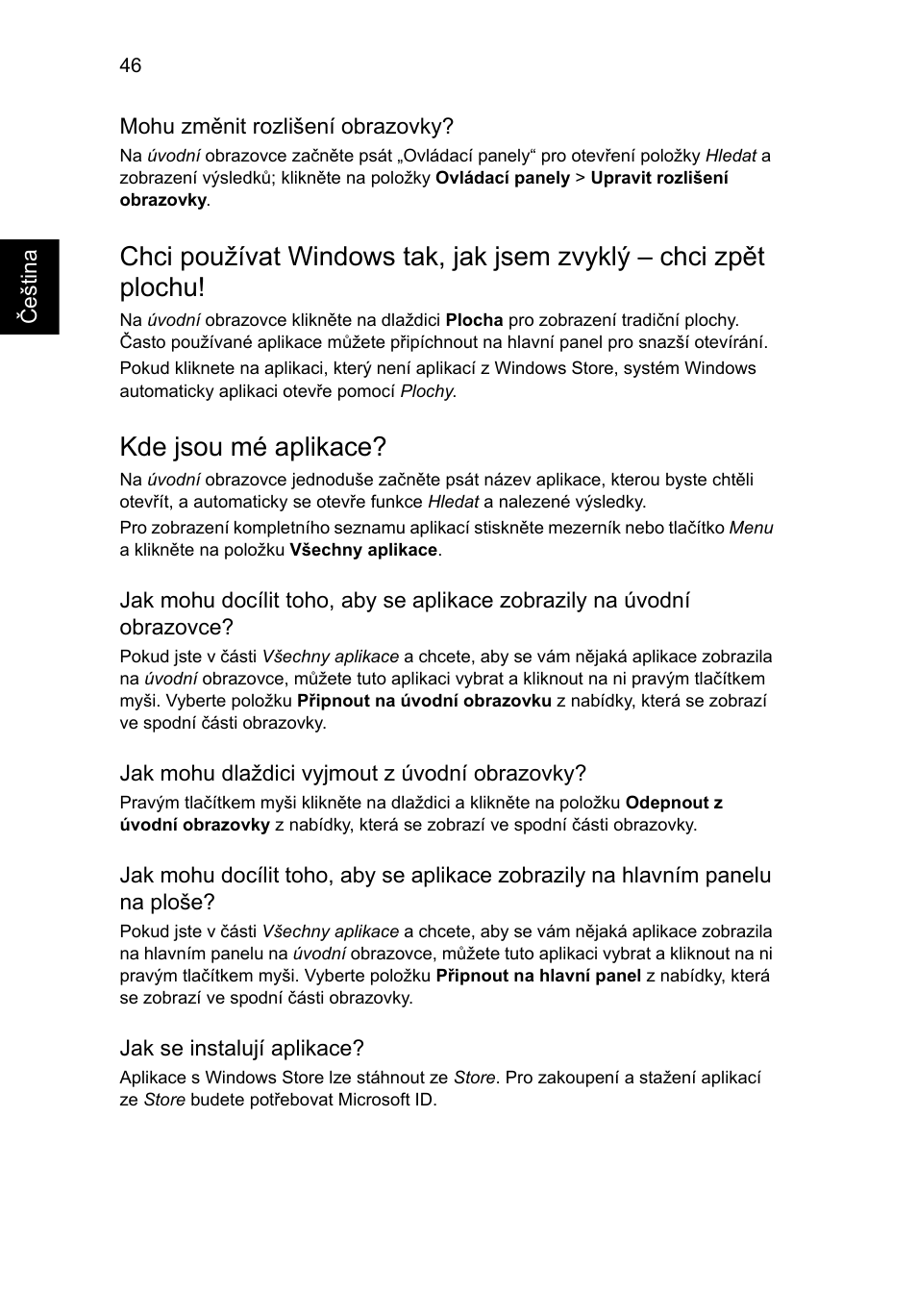 46

Čeština

Mohu změnit rozlišení obrazovky?

Na úvodní obrazovce začněte psát „Ovládací panely“ pro otevření položky Hledat a zobrazení výsledků; klikněte na položky Ovládací panely > Upravit rozlišení obrazovky.

Chci používat Windows tak, jak jsem zvyklý – chci zpět plochu!

Na úvodní obrazovce klikněte na dlaždici Plocha pro zobrazení tradiční plochy. Často používané aplikace můžete připíchnout na hlavní panel pro snazší otevírání.

Pokud kliknete na aplikaci, který není aplikací z Windows Store, systém Windows automaticky aplikaci otevře pomocí Plochy.

Kde jsou mé aplikace?

Na úvodní obrazovce jednoduše začněte psát název aplikace, kterou byste chtěli otevřít, a automaticky se otevře funkce Hledat a nalezené výsledky.

Pro zobrazení kompletního seznamu aplikací stiskněte mezerník nebo tlačítko Menu a klikněte na položku Všechny aplikace.

Jak mohu docílit toho, aby se aplikace zobrazily na úvodní obrazovce?

Pokud jste v části Všechny aplikace a chcete, aby se vám nějaká aplikace zobrazila na úvodní obrazovce, můžete tuto aplikaci vybrat a kliknout na ni pravým tlačítkem myši. Vyberte položku Připnout na úvodní obrazovku z nabídky, která se zobrazí ve spodní části obrazovky.

Jak mohu dlaždici vyjmout z úvodní obrazovky?

Pravým tlačítkem myši klikněte na dlaždici a klikněte na položku Odepnout z úvodní obrazovky z nabídky, která se zobrazí ve spodní části obrazovky.

Jak mohu docílit toho, aby se aplikace zobrazily na hlavním panelu na ploše?

Pokud jste v části Všechny aplikace a chcete, aby se vám nějaká aplikace zobrazila na hlavním panelu na úvodní obrazovce, můžete tuto aplikaci vybrat a kliknout na ni pravým tlačítkem myši. Vyberte položku Připnout na hlavní panel z nabídky, která se zobrazí ve spodní části obrazovky.

Jak se instalují aplikace?

Aplikace s Windows Store lze stáhnout ze Store. Pro zakoupení a stažení aplikací ze Store budete potřebovat Microsoft ID.